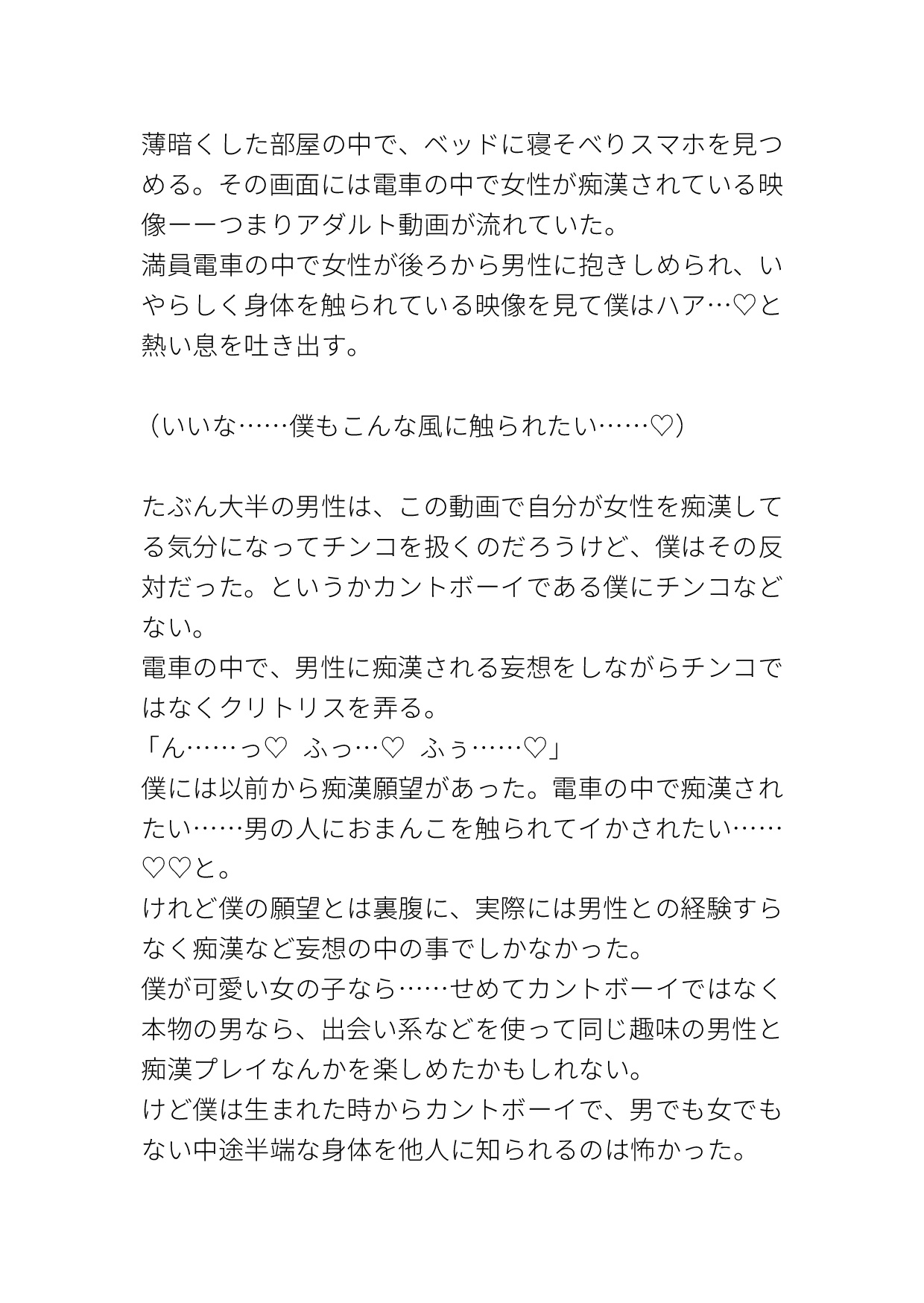 薄暗くした部屋の中で、ベッドに寝そべりスマホを見つめる。その画面には電車の中で女性が痴漢されている映像ーーつまりアダルト動画が流れていた。
満員電車の中で女性が後ろから男性に抱きしめられ、いやらしく身体を触られている映像を見て僕はハア…♡と熱い息を吐き出す。

（いいな……僕もこんな風に触られたい……♡）

たぶん大半の男性は、この動画で自分が女性を痴漢してる気分になってチンコを扱くのだろうけど、僕はその反対だった。というかカントボーイである僕にチンコなどない。
電車の中で、男性に痴漢される妄想をしながらチンコではなくクリトリスを弄る。
「ん……っ♡　ふっ…♡　ふぅ……♡」
僕には以前から痴漢願望があった。電車の中で痴漢されたい……男の人におまんこを触られてイかされたい……♡♡と。
けれど僕の願望とは裏腹に、実際には男性との経験すらなく痴漢など妄想の中の事でしかなかった。
僕が可愛い女の子なら……せめてカントボーイではなく本物の男なら、出会い系などを使って同じ趣味の男性と痴漢プレイなんかを楽しめたかもしれない。
けど僕は生まれた時からカントボーイで、男でも女でもない中途半端な身体を他人に知られるのは怖かった。